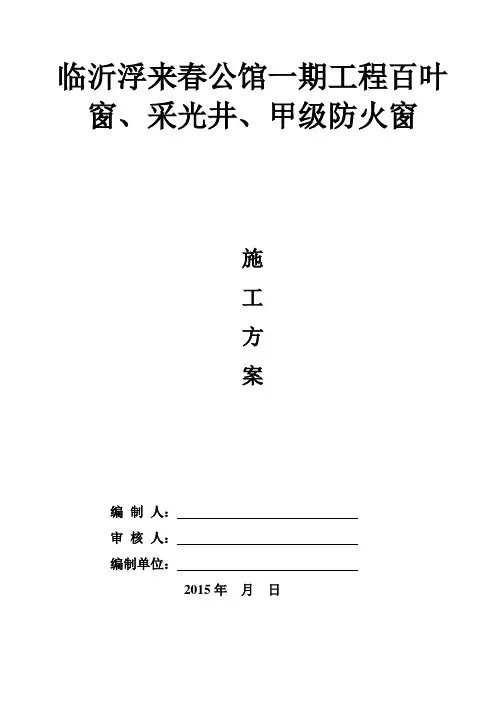 临沂浮来春公馆一期工程百叶窗、采光井、甲级防火窗

施

工

方

案

编 制 人：____

审 核 人：____

编制单位：____

2015年 月 日